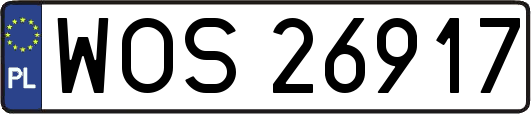 PL
WOS 26917